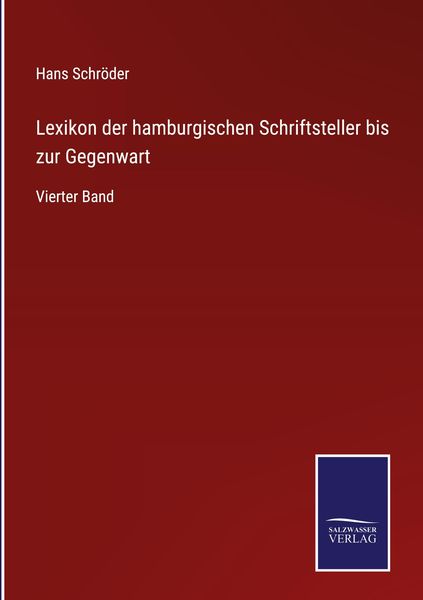 Hans Schröder

Lexikon der hamburgischen Schriftsteller bis zur Gegenwart

Vierter Band

SALZWASSER VERLAG